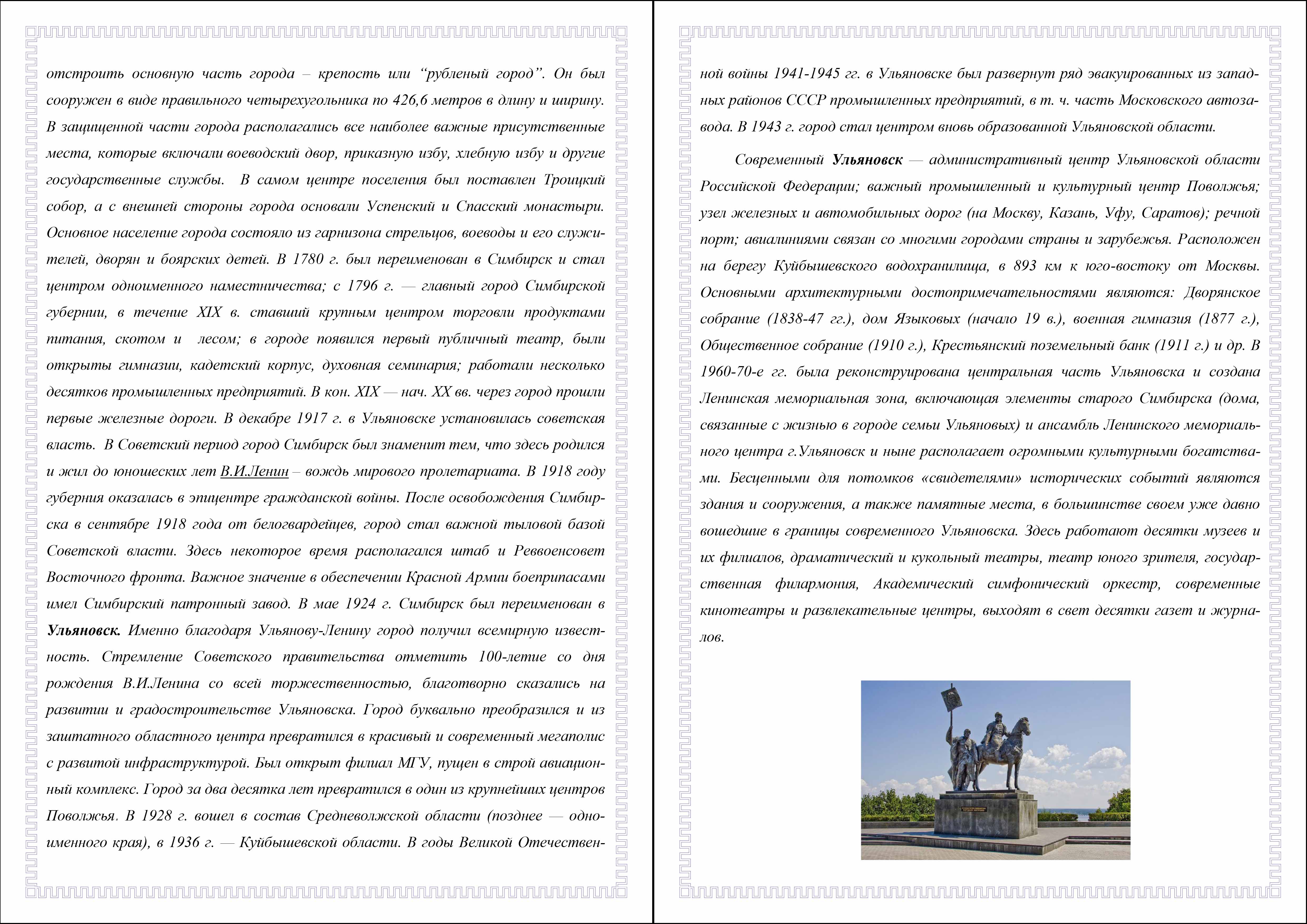 отстроить основную часть города – крепость или “рубленый город”. Он был сооружен в виде правильного четырехугольника по 426,6 метров в длину и ширину. В защищенной части города располагались все наиболее важные присутственные места, которые включали воеводский двор, приказную избу, хлебную избу и другие государственные службы. В самом центре поселения был поставлен Троицкий собор, а с внешней стороны города основали Успенский и Спасский монастыри. Основное население города состояло из гарнизона стрельцов, воеводы и его служителей, дворян и боярских детей. В 1780 г. был переименован в Симбирск и стал центром одноименного наместничества; с 1796 г. — главный город Симбирской губернии, в течение XIX в. ставший крупным центром торговли продуктами питания, скотом и лесом; в городе появился первый публичный театр, были открыты гимназии, кадетский корпус, духовная семинария; работали несколько десятков промышленных предприятий. В кон. XIX — нач. XX вв. через город прошли первые железные дороги. В декабре 1917 г. в Ульяновске установилась советская власть. В Советский период город Симбирск был знаменит тем, что здесь родился и жил до юношеских лет В.И.Ленин – вождь мирового пролетариата. В 1918 году губерния оказалась в эпицентре гражданской войны. После освобождения Симбирска в сентябре 1918 года от белогвардейцев, город стал важной тыловой базой Советской власти. Здесь некоторое время располагался штаб и Реввоенсовет Восточного фронта. Важное значение в обеспечении Красной Армии боеприпасами имел Симбирский патронный завод. В мае 1924 г. Симбирск был переименован в Ульяновск. Именно благодаря Ульянову-Ленину город получил всемирную известность. Стремление Советского правительства отметить 100-летие со дня рождения В.И.Ленина со всей торжественностью, благотворно сказались на развитии и градостроительстве Ульяновска. Город буквально преобразился и из заштатного областного центра превратился в красивый и современный мегаполис с развитой инфраструктурой. Был открыт филиал МГУ, пущен в строй авиационный комплекс. Город за два десятка лет превратился в один из крупнейших центров Поволжья. В 1928 г. вошел в состав Средневолжской области (позднее — одноименного края), в 1936 г. — Куйбышевской области. В годы Великой Отечественной войны 1941-1945 гг. в Ульяновске был развернут ряд эвакуированных из западных районов СССР промышленных предприятий, в т. ч. часть Московского автозавода. В 1943 г. город стал центром вновь образованной Ульяновской области.

Современный Ульяновск — административный центр Ульяновской области Российской Федерации; важный промышленный и культурный центр Поволжья; узел железных и автомобильных дорог (на Москву, Казань, Уфу, Саратов); речной порт; авиалиниями связан со многими городами страны и зарубежья. Расположен на берегу Куйбышевского водохранилища, в 893 км к юго-востоку от Москвы. Основными архитектурными достопримечательностями являются: Дворянское собрание (1838-47 гг.), дом Языковых (начало 19 в.), военная гимназия (1877 г.), Общественное собрание (1910 г.), Крестьянский поземельный банк (1911 г.) и др. В 1960-70-е гг. была реконструирована центральная часть Ульяновска и создана Ленинская мемориальная зона, включающая элементы старого Симбирска (дома, связанные с жизнью в городе семьи Ульяновых) и ансамбль Ленинского мемориального центра г.Ульяновск и ныне располагает огромными культурными богатствами. Бесценными для потомков «свидетелями» исторических событий являются здания и сооружения, а также памятные места, в большинстве своем уже давно вошедшие в границы современного Ульяновска. Здесь работают десятки музеев и их филиалов, драматический и кукольный театры, театр юного зрителя, государственная филармония, Академический симфонический оркестр, современные кинотеатры и развлекательные центры, выходят в свет десятки газет и журналов.